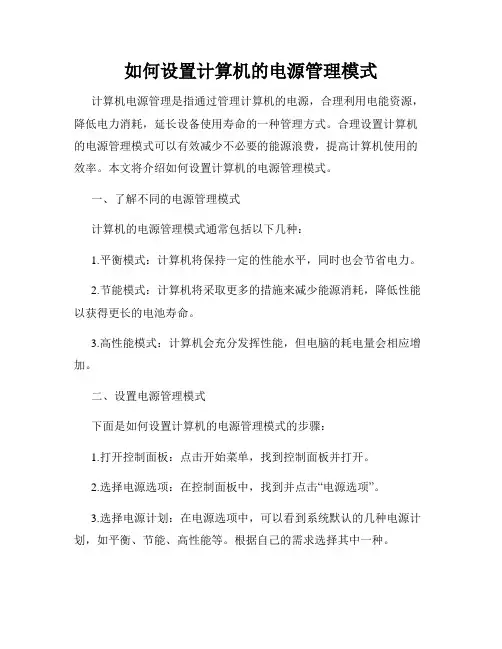 如何设置计算机的电源管理模式

计算机电源管理是指通过管理计算机的电源，合理利用电能资源，降低电力消耗，延长设备使用寿命的一种管理方式。合理设置计算机的电源管理模式可以有效减少不必要的能源浪费，提高计算机使用的效率。本文将介绍如何设置计算机的电源管理模式。

一、了解不同的电源管理模式

计算机的电源管理模式通常包括以下几种：

1.平衡模式：计算机将保持一定的性能水平，同时也会节省电力。

2.节能模式：计算机将采取更多的措施来减少能源消耗，降低性能以获得更长的电池寿命。

3.高性能模式：计算机会充分发挥性能，但电脑的耗电量会相应增加。

二、设置电源管理模式

下面是如何设置计算机的电源管理模式的步骤：

1.打开控制面板：点击开始菜单，找到控制面板并打开。

2.选择电源选项：在控制面板中，找到并点击“电源选项”。

3.选择电源计划：在电源选项中，可以看到系统默认的几种电源计划，如平衡、节能、高性能等。根据自己的需求选择其中一种。